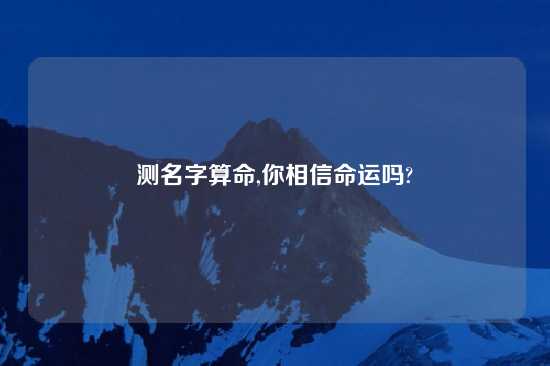 测名字算命,你相信命运吗?